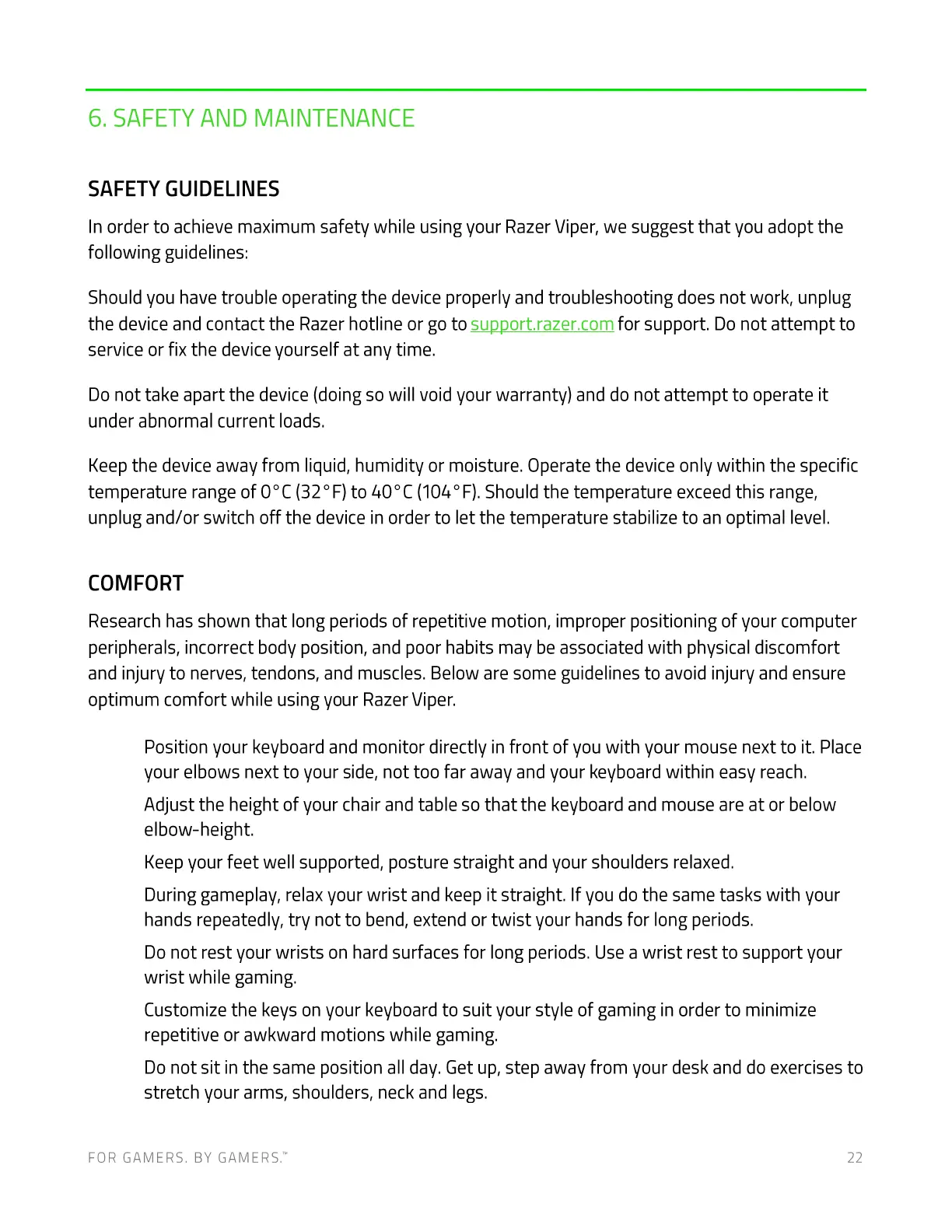 6. SAFETY AND MAINTENANCE

SAFETY GUIDELINES

In order to achieve maximum safety while using your Razer Viper, we suggest that you adopt the following guidelines:

Should you have trouble operating the device properly and troubleshooting does not work, unplug the device and contact the Razer hotline or go to support.razer.com for support. Do not attempt to service or fix the device yourself at any time.

Do not take apart the device (doing so will void your warranty) and do not attempt to operate it under abnormal current loads.

Keep the device away from liquid, humidity or moisture. Operate the device only within the specific temperature range of 0°C (32°F) to 40°C (104°F). Should the temperature exceed this range, unplug and/or switch off the device in order to let the temperature stabilize to an optimal level.

COMFORT

Research has shown that long periods of repetitive motion, improper positioning of your computer peripherals, incorrect body position, and poor habits may be associated with physical discomfort and injury to nerves, tendons, and muscles. Below are some guidelines to avoid injury and ensure optimum comfort while using your Razer Viper.

Position your keyboard and monitor directly in front of you with your mouse next to it. Place your elbows next to your side, not too far away and your keyboard within easy reach.

Adjust the height of your chair and table so that the keyboard and mouse are at or below elbow-height.

Keep your feet well supported, posture straight and your shoulders relaxed.

During gameplay, relax your wrist and keep it straight. If you do the same tasks with your hands repeatedly, try not to bend, extend or twist your hands for long periods.

Do not rest your wrists on hard surfaces for long periods. Use a wrist rest to support your wrist while gaming.

Customize the keys on your keyboard to suit your style of gaming in order to minimize repetitive or awkward motions while gaming.

Do not sit in the same position all day. Get up, step away from your desk and do exercises to stretch your arms, shoulders, neck and legs.

FOR GAMERS. BY GAMERS.™ 22